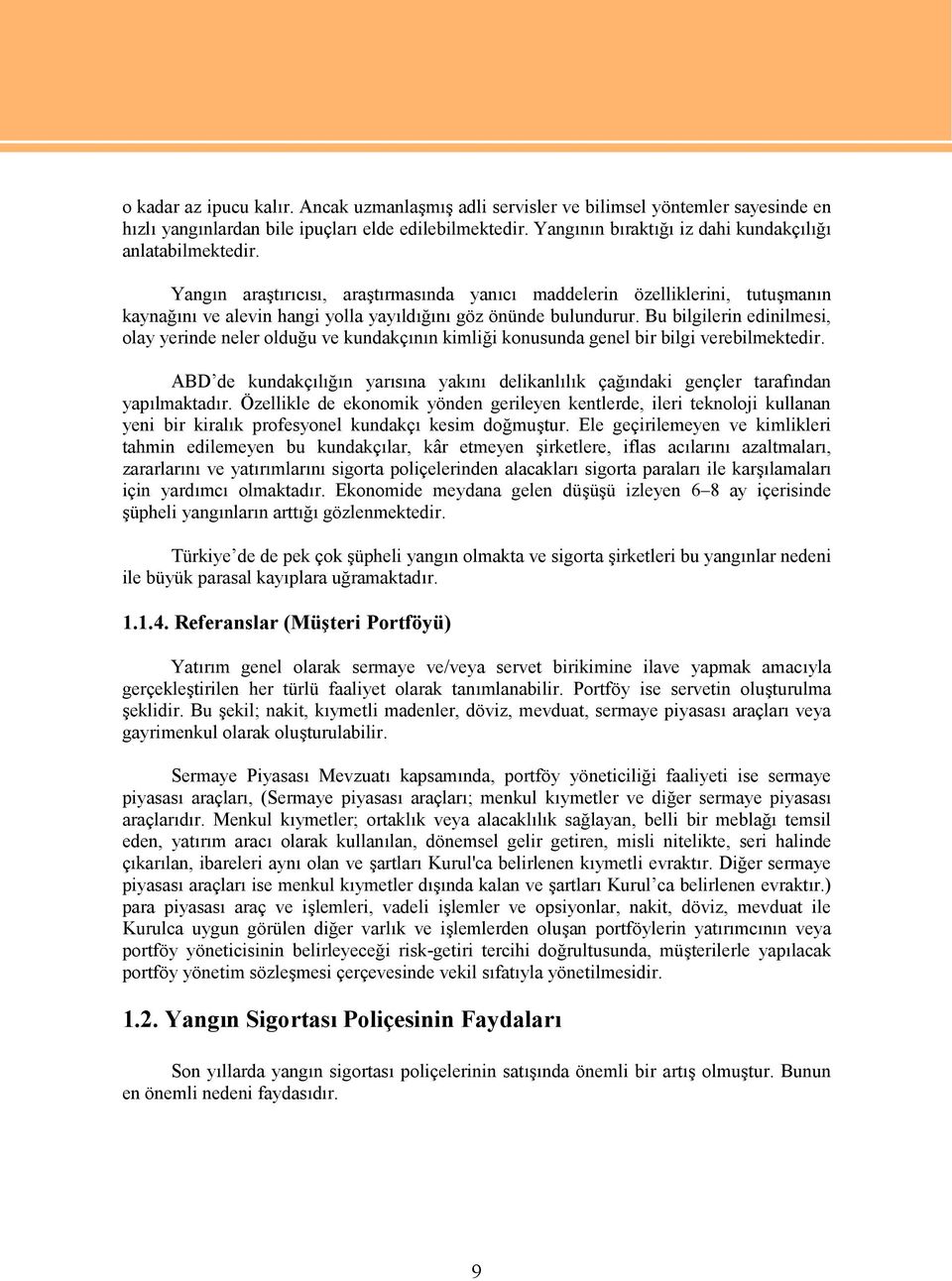 o kadar az ipucu kalır. Ancak uzmanlaşmış adli servisler ve bilimsel yöntemler sayesinde en hızlı yangınlardan bile ipuçları elde edilebilmektedir. Yangının bıraktığı iz dahi kundakçılığı anlatabilmektedir.

Yangın araştırıcısı, araştırmasında yanıcı maddelerin özelliklerini, tutuşmanın kaynağını ve alevin hangi yolla yayıldığını göz önünde bulundurur. Bu bilgilerin edinilmesi, olay yerinde neler olduğu ve kundakçının kimliği konusunda genel bir bilgi verebilmektedir.

ABD'de kundakçılığın yarısına yakını delikanlılık çağındaki gençler tarafından yapılmaktadır. Özellikle de ekonomik yönden gerileyen kentlerde, ileri teknoloji kullanan yeni bir kiralık profesyonel kundakçı kesim doğmuştur. Ele geçirilemeyen ve kimlikleri tahmin edilemeyen bu kundakçılar, kâr etmeyen şirketlere, iflas acılarını azaltmaları, zararlarını ve yatırımlarını sigorta poliçelerinden alacakları sigorta paraları ile karşılamaları için yardımcı olmaktadır. Ekonomide meydana gelen düşüşü izleyen 6–8 ay içerisinde şüpheli yangınların arttığı gözlenmektedir.

Türkiye'de de pek çok şüpheli yangın olmakta ve sigorta şirketleri bu yangınlar nedeni ile büyük parasal kayıplara uğramaktadır.

1.1.4. Referanslar (Müşteri Portföyü)

Yatırım genel olarak sermaye ve/veya servet birikimine ilave yapmak amacıyla gerçekleştirilen her türlü faaliyet olarak tanımlanabilir. Portföy ise servetin oluşturulma şeklidir. Bu şekil; nakit, kıymetli madenler, döviz, mevduat, sermaye piyasası araçları veya gayrimenkul olarak oluşturulabilir.

Sermaye Piyasası Mevzuatı kapsamında, portföy yöneticiliği faaliyeti ise sermaye piyasası araçları, (Sermaye piyasası araçları; menkul kıymetler ve diğer sermaye piyasası araçlarıdır. Menkul kıymetler; ortaklık veya alacaklılık sağlayan, belli bir meblağı temsil eden, yatırım aracı olarak kullanılan, dönemsel gelir getiren, misli nitelikte, seri halinde çıkarılan, ibareleri aynı olan ve şartları Kurul'ca belirlenen kıymetli evraktır. Diğer sermaye piyasası araçları ise menkul kıymetler dışında kalan ve şartları Kurul'ca belirlenen evraktır.) para piyasası araç ve işlemleri, vadeli işlemler ve opsiyonlar, nakit, döviz, mevduat ile Kurulca uygun görülen diğer varlık ve işlemlerden oluşan portföylerin yatırımcının veya portföy yöneticisinin belirleyeceği risk-getiri tercihi doğrultusunda, müşterilerle yapılacak portföy yönetim sözleşmesi çerçevesinde vekil sıfatıyla yönetilmesidir.

1.2. Yangın Sigortası Poliçesinin Faydaları

Son yıllarda yangın sigortası poliçelerinin satışında önemli bir artış olmuştur. Bunun en önemli nedeni faydasıdır.

9